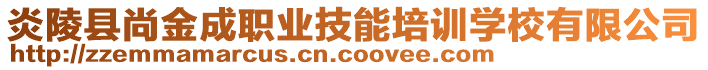 炎陵县尚金成职业技能培训学校有限公司
http://zzemmamarcus.cn.coovee.com